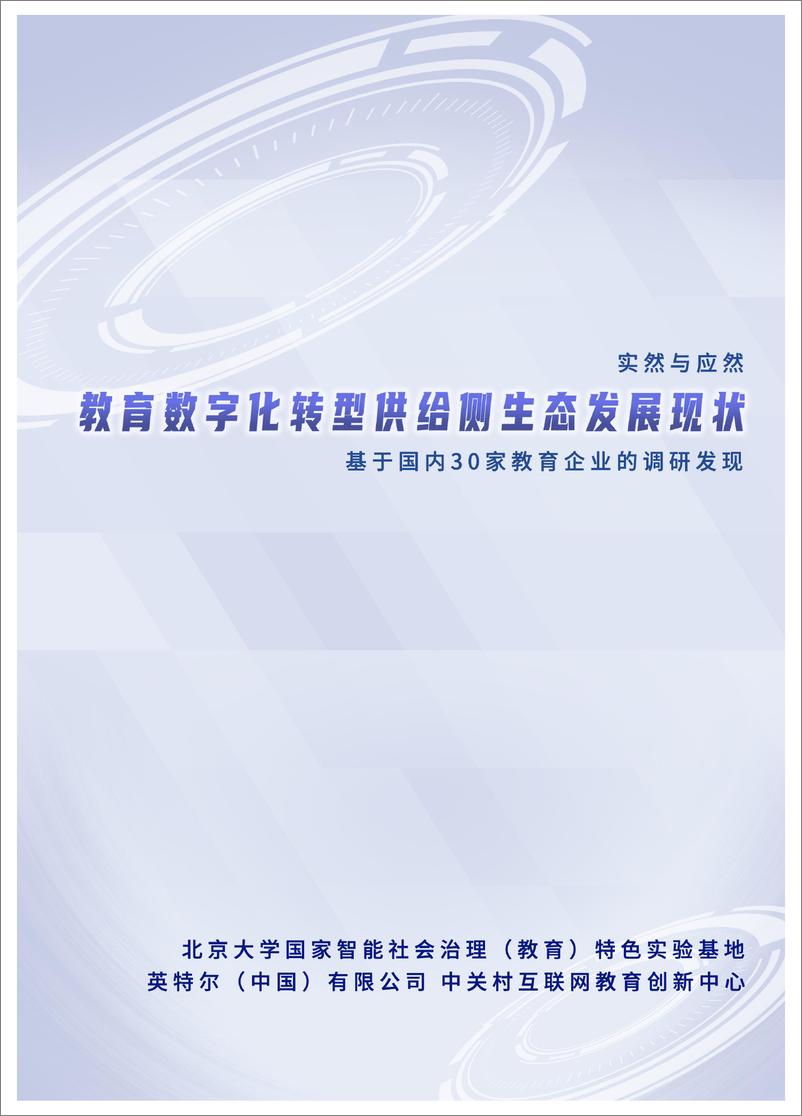 实然与应然

教育数字化转型供给侧生态发展现状

基于国内30家教育企业的调研发现

北京大学国家智能社会治理（教育）特色实验基地

英特尔（中国）有限公司 中关村互联网教育创新中心